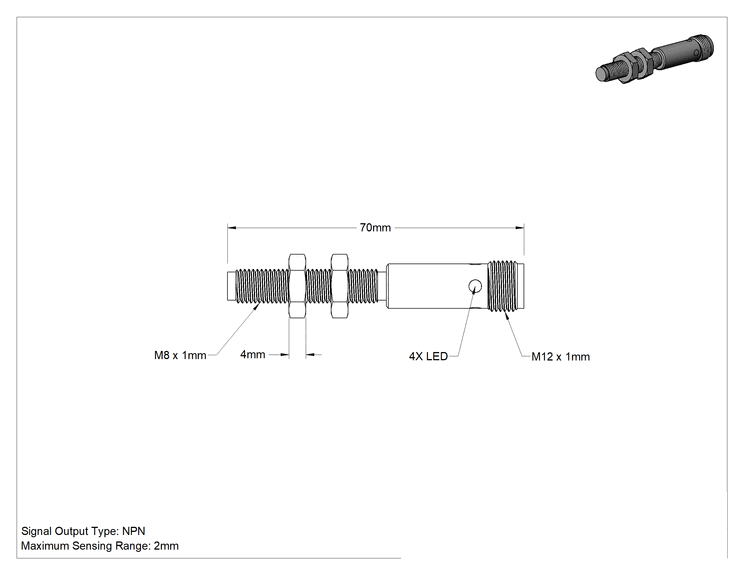 70mm

M8 x 1mm
4mm
4X LED
M12 x 1mm

Signal Output Type: NPN
Maximum Sensing Range: 2mm